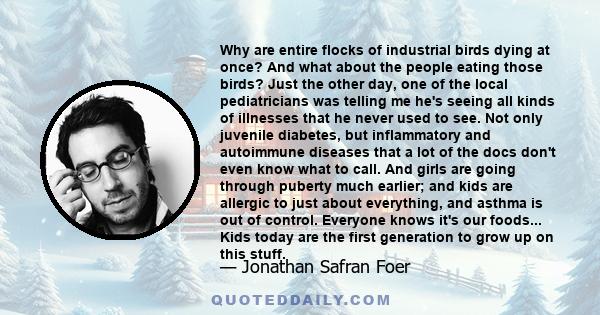 Why are entire flocks of industrial birds dying at once? And what about the people eating those birds? Just the other day, one of the local pediatricians was telling me he's seeing all kinds of illnesses that he never used to see. Not only juvenile diabetes, but inflammatory and autoimmune diseases that a lot of the docs don't even know what to call. And girls are going through puberty much earlier; and kids are allergic to just about everything, and asthma is out of control. Everyone knows it's our foods... Kids today are the first generation to grow up on this stuff.

— Jonathan Safran Foer

QUOTEDDAILY.COM